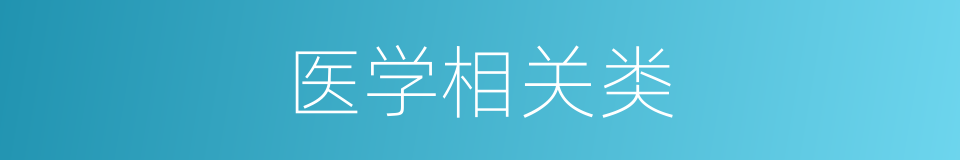 医学相关类